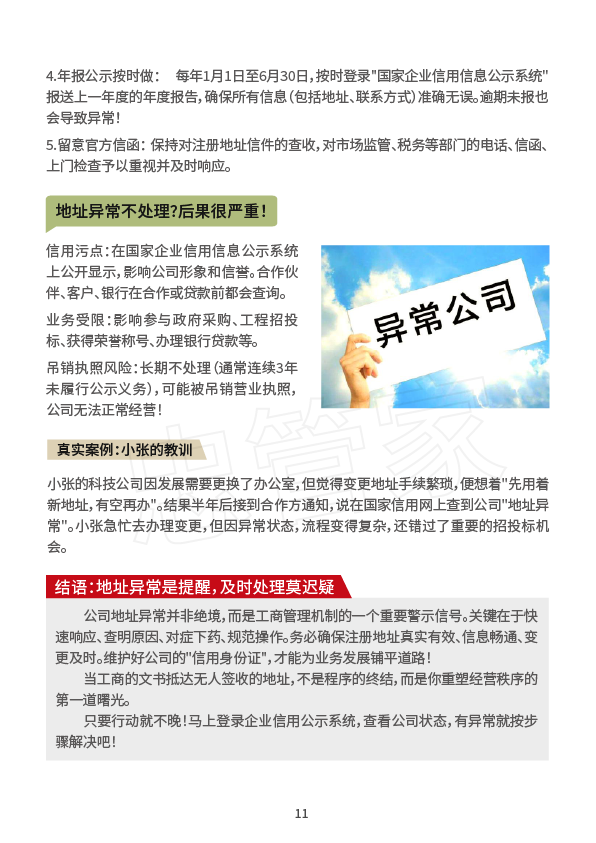 4.年报公示按时做： 每年1月1日至6月30日，按时登录"国家企业信用信息公示系统"报送上一年度的年度报告，确保所有信息（包括地址、联系方式）准确无误。逾期未报也会导致异常！

5.留意官方信函：保持对注册地址信件的查收，对市场监管、税务等部门的电话、信函、上门检查予以重视并及时响应。

地址异常不处理？后果很严重！

信用污点：在国家企业信用信息公示系统上公开显示，影响公司形象和信誉。合作伙伴、客户、银行在合作或贷款前都会查询。

业务受限：影响参与政府采购、工程招投标、获得荣誉称号、办理银行贷款等。

吊销执照风险：长期不处理（通常连续3年未履行公示义务），可能被吊销营业执照，公司无法正常经营！

异常公司

真实案例：小张的教训

小张的科技公司因发展需要更换了办公室，但觉得变更地址手续繁琐，便想着"先用着新地址，有空再办"。结果半年后接到合作方通知，说在国家信用网上查到公司"地址异常"。小张急忙去办理变更，但因异常状态，流程变得复杂，还错过了重要的招投标机会。

结语：地址异常是提醒，及时处理莫迟疑

公司地址异常并非绝境，而是工商管理机制的一个重要警示信号。关键在于快速响应、查明原因、对症下药、规范操作。务必确保注册地址真实有效、信息畅通、变更及时。维护好公司的"信用身份证"，才能为业务发展铺平道路！

当工商的文书抵达无人签收的地址，不是程序的终结，而是你重塑经营秩序的第一道曙光。

只要行动就不晚！马上登录企业信用公示系统，查看公司状态，有异常就按步骤解决吧！

11